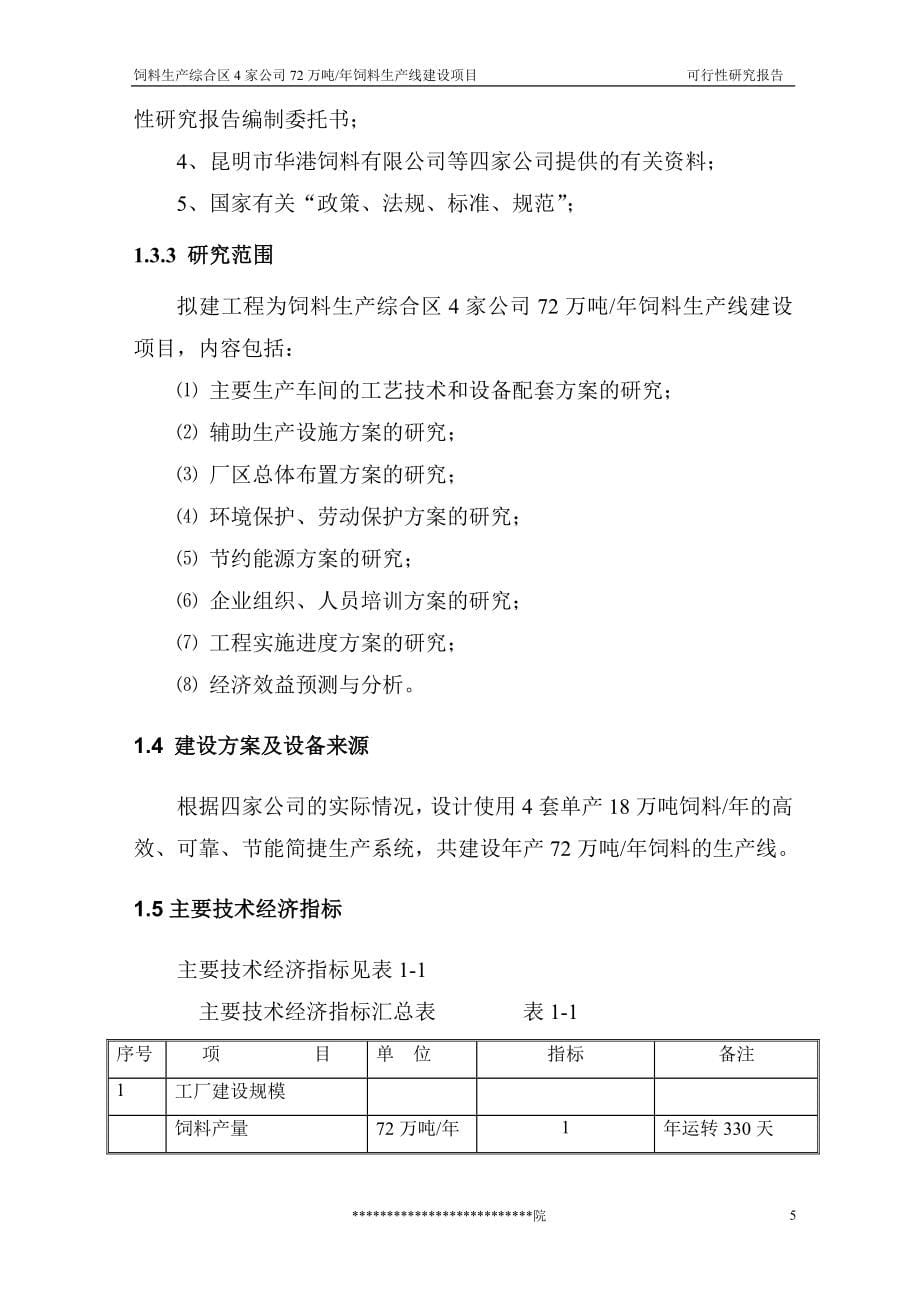 饲料生产综合区 4 家公司 72 万吨/年饲料生产线建设项目　　可行性研究报告

性研究报告编制委托书；

4、昆明市华港饲料有限公司等四家公司提供的有关资料；

5、国家有关“政策、法规、标准、规范”；

1.3.3 研究范围

拟建工程为饲料生产综合区 4 家公司 72 万吨/年饲料生产线建设项目，内容包括：

⑴ 主要生产车间的工艺技术和设备配套方案的研究；

⑵ 辅助生产设施方案的研究；

⑶ 厂区总体布置方案的研究；

⑷ 环境保护、劳动保护方案的研究；

⑸ 节约能源方案的研究；

⑹ 企业组织、人员培训方案的研究；

⑺ 工程实施进度方案的研究；

⑻ 经济效益预测与分析。

1.4 建设方案及设备来源

根据四家公司的实际情况，设计使用 4 套单产 18 万吨饲料/年的高效、可靠、节能简捷生产系统，共建设年产 72 万吨/年饲料的生产线。

1.5 主要技术经济指标

主要技术经济指标见表 1-1

主要技术经济指标汇总表　　表 1-1

| 序号 | 项　　目 | 单　位 | 指标 | 备注 |
|---|---|---|---|---|
| 1 | 工厂建设规模 | | | |
| | 饲料产量 | 72 万吨/年 | 1 | 年运转 330 天 |

**************************院　　5